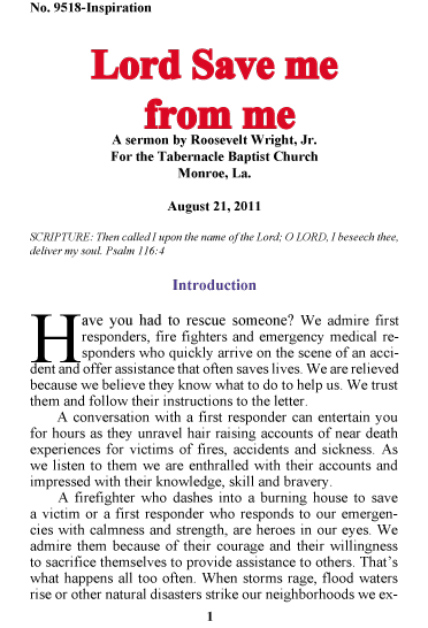 No. 9518-Inspiration

Lord Save me from me

A sermon by Roosevelt Wright, Jr.
For the Tabernacle Baptist Church
Monroe, La.

August 21, 2011

SCRIPTURE: Then called I upon the name of the Lord; O LORD, I beseech thee, deliver my soul. Psalm 116:4

Introduction

Have you had to rescue someone? We admire first responders, fire fighters and emergency medical responders who quickly arrive on the scene of an accident and offer assistance that often saves lives. We are relieved because we believe they know what to do to help us. We trust them and follow their instructions to the letter.

A conversation with a first responder can entertain you for hours as they unravel hair raising accounts of near death experiences for victims of fires, accidents and sickness. As we listen to them we are enthralled with their accounts and impressed with their knowledge, skill and bravery.

A firefighter who dashes into a burning house to save a victim or a first responder who responds to our emergencies with calmness and strength, are heroes in our eyes. We admire them because of their courage and their willingness to sacrifice themselves to provide assistance to others. That's what happens all too often. When storms rage, flood waters rise or other natural disasters strike our neighborhoods we ex-

1